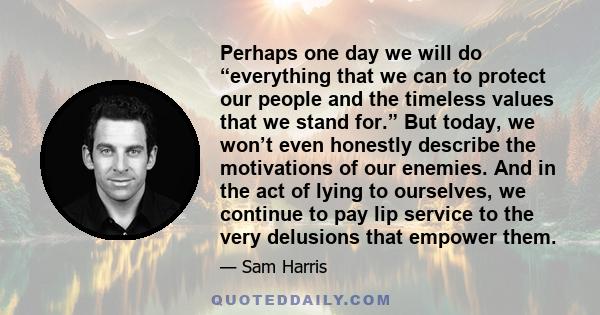 Perhaps one day we will do “everything that we can to protect our people and the timeless values that we stand for.” But today, we won’t even honestly describe the motivations of our enemies. And in the act of lying to ourselves, we continue to pay lip service to the very delusions that empower them.

— Sam Harris

QUOTEDDAILY.COM